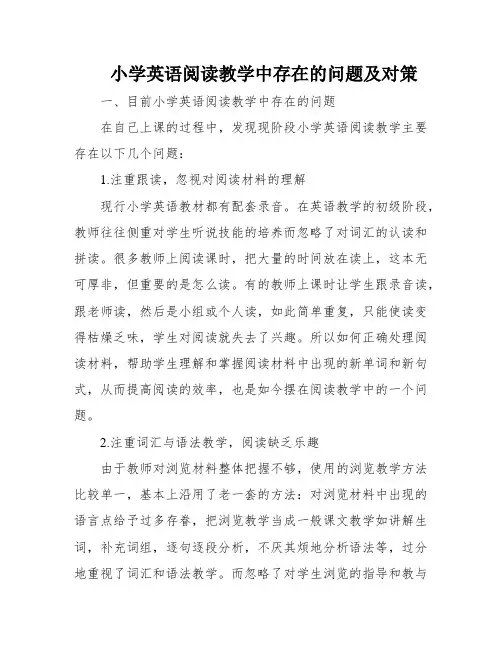 小学英语阅读教学中存在的问题及对策

一、目前小学英语阅读教学中存在的问题

在自己上课的过程中，发现现阶段小学英语阅读教学主要存在以下几个问题：

1.注重跟读，忽视对阅读材料的理解

现行小学英语教材都有配套录音。在英语教学的初级阶段，教师往往侧重对学生听说技能的培养而忽略了对词汇的认读和拼读。很多教师上阅读课时，把大量的时间放在读上，这本无可厚非，但重要的是怎么读。有的教师上课时让学生跟录音读，跟老师读，然后是小组或个人读，如此简单重复，只能使读变得枯燥乏味，学生对阅读就失去了兴趣。所以如何正确处理阅读材料，帮助学生理解和掌握阅读材料中出现的新单词和新句式，从而提高阅读的效率，也是如今摆在阅读教学中的一个问题。

2.注重词汇与语法教学，阅读缺乏乐趣

由于教师对浏览材料整体把握不够，使用的浏览教学方法比较单一，基本上沿用了老一套的方法：对浏览材料中出现的语言点给予过多存眷，把浏览教学当成一般课文教学如讲解生词，补充词组，逐句逐段分析，不厌其烦地分析语法等，过分地重视了词汇和语法教学。而忽略了对学生浏览的指导和教与